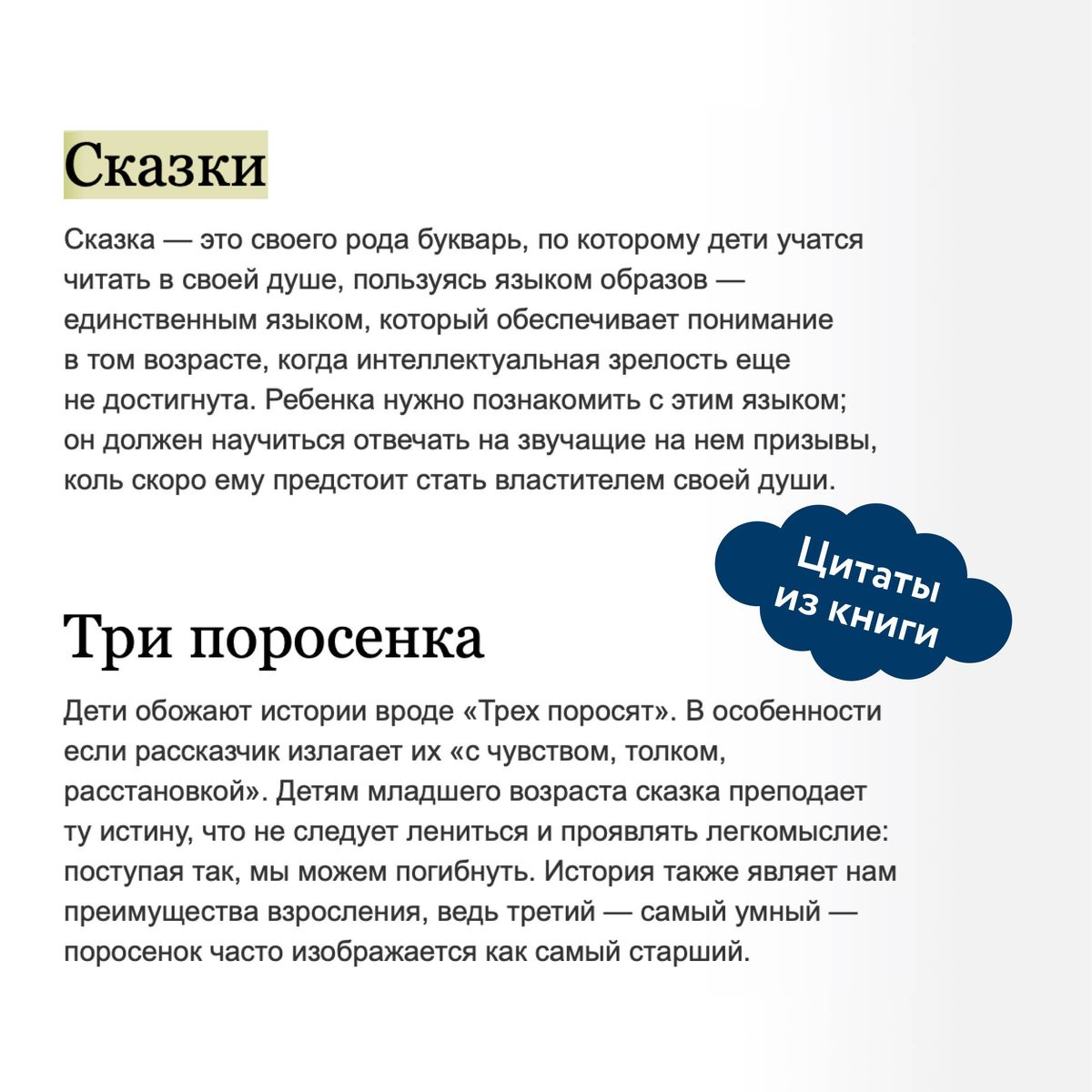 Сказки

Сказка — это своего рода букварь, по которому дети учатся читать в своей душе, пользуясь языком образов — единственным языком, который обеспечивает понимание в том возрасте, когда интеллектуальная зрелость еще не достигнута. Ребенка нужно познакомить с этим языком; он должен научиться отвечать на звучащие на нем призывы, коль скоро ему предстоит стать властителем своей души.

Цитаты из книги

Три поросенка

Дети обожают истории вроде «Трех поросят». В особенности если рассказчик излагает их «с чувством, толком, расстановкой». Детям младшего возраста сказка преподает ту истину, что не следует лениться и проявлять легкомыслие: поступая так, мы можем погибнуть. История также являет нам преимущества взросления, ведь третий — самый умный — поросенок часто изображается как самый старший.